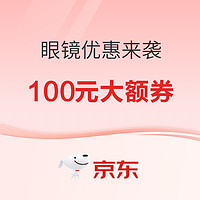 眼镜优惠来袭

100元大额券

京东